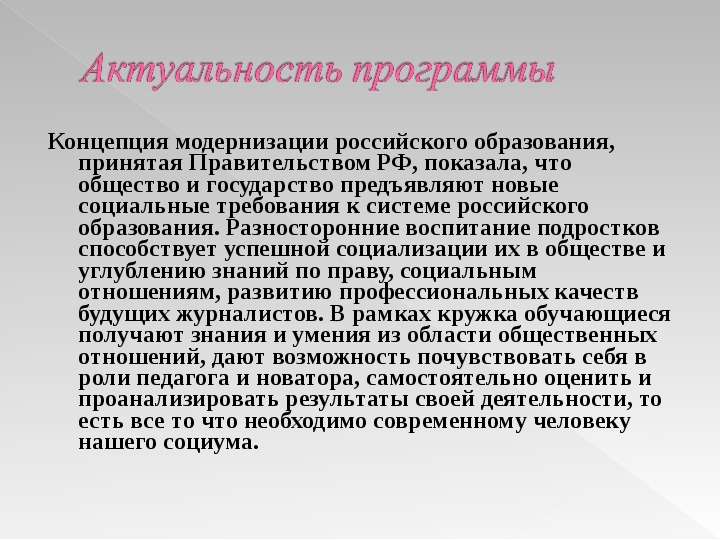 Актуальность программы

Концепция модернизации российского образования, принятая Правительством РФ, показала, что общество и государство предъявляют новые социальные требования к системе российского образования. Разносторонние воспитание подростков способствует успешной социализации их в обществе и углублению знаний по праву, социальным отношениям, развитию профессиональных качеств будущих журналистов. В рамках кружка обучающиеся получают знания и умения из области общественных отношений, дают возможность почувствовать себя в роли педагога и новатора, самостоятельно оценить и проанализировать результаты своей деятельности, то есть все то что необходимо современному человеку нашего социума.